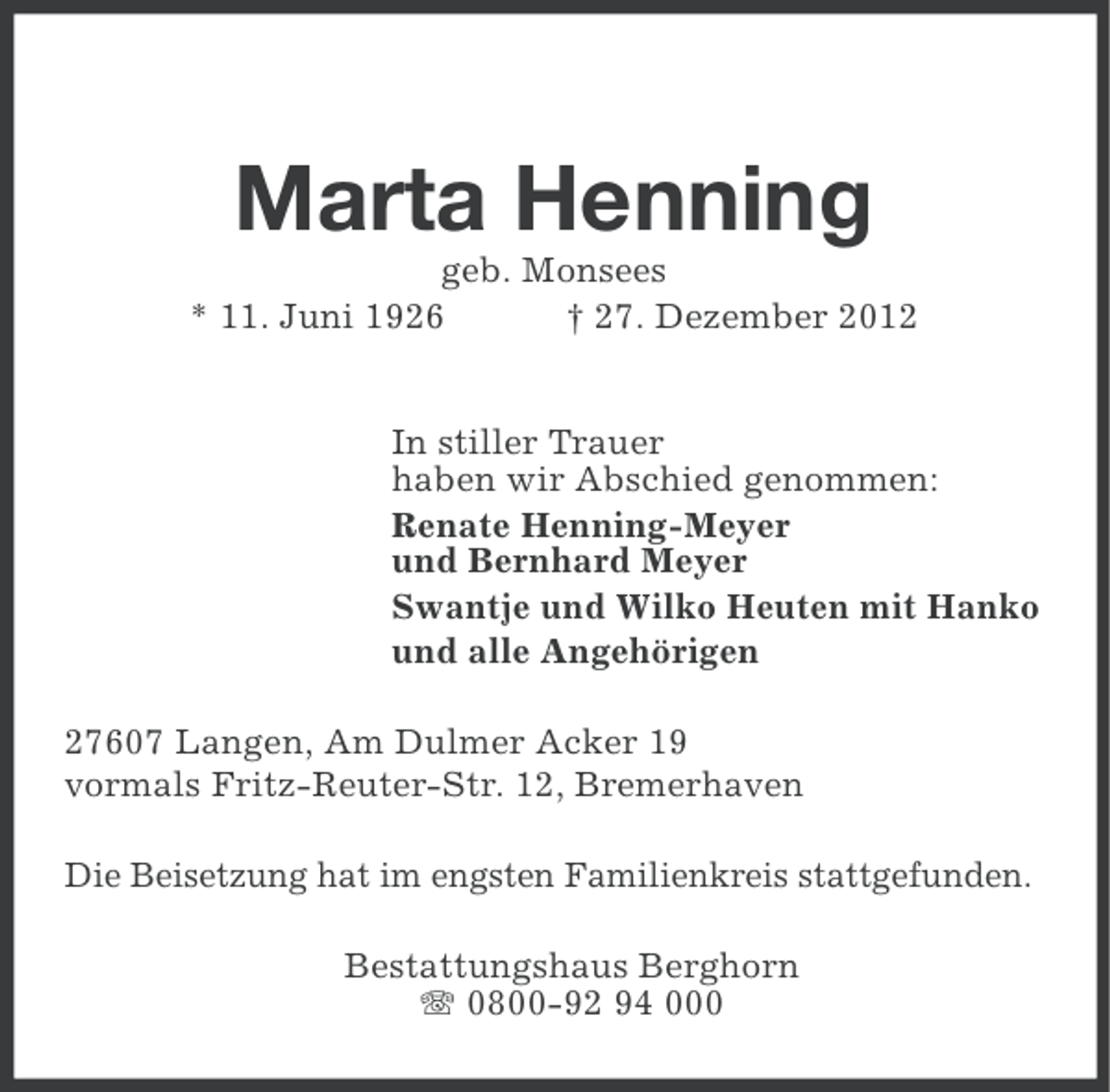 Marta Henning
geb. Monsees
* 11. Juni 1926 † 27. Dezember 2012

In stiller Trauer
haben wir Abschied genommen:

Renate Henning-Meyer
und Bernhard Meyer

Swantje und Wilko Heuten mit Hanko

und alle Angehörigen

27607 Langen, Am Dulmer Acker 19
vormals Fritz-Reuter-Str. 12, Bremerhaven

Die Beisetzung hat im engsten Familienkreis stattgefunden.

Bestattungshaus Berghorn
☏ 0800-92 94 000